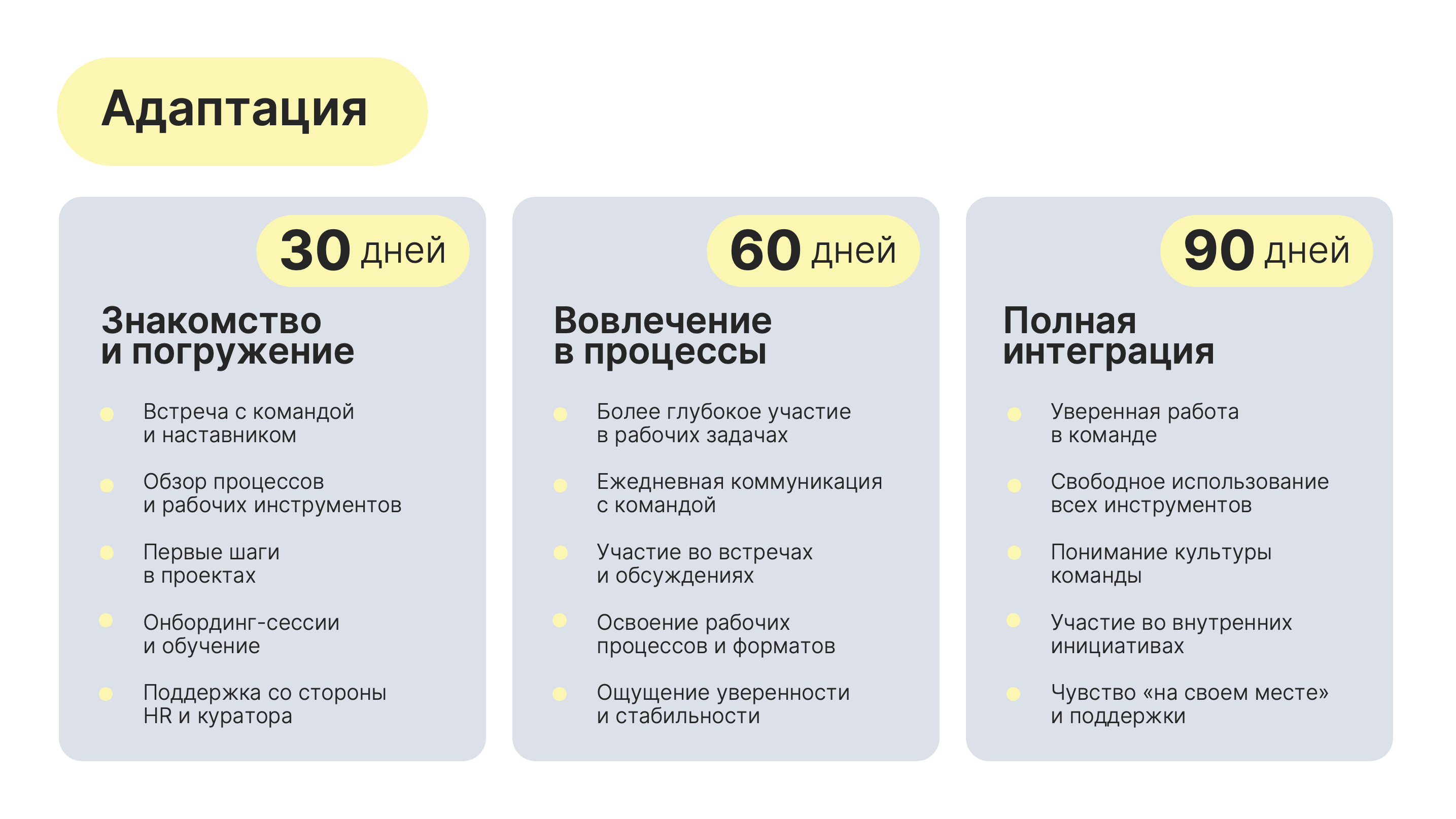 Адаптация

30 дней

Знакомство
и погружение

• Встреча с командой и наставником
• Обзор процессов и рабочих инструментов
• Первые шаги в проектах
• Онбординг-сессии и обучение
• Поддержка со стороны HR и куратора

60 дней

Вовлечение
в процессы

• Более глубокое участие в рабочих задачах
• Ежедневная коммуникация с командой
• Участие во встречах и обсуждениях
• Освоение рабочих процессов и форматов
• Ощущение уверенности и стабильности

90 дней

Полная
интеграция

• Уверенная работа в команде
• Свободное использование всех инструментов
• Понимание культуры команды
• Участие во внутренних инициативах
• Чувство «на своем месте» и поддержки